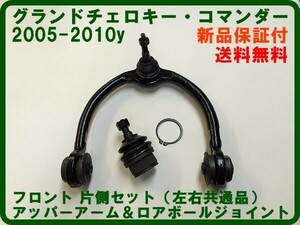 グランドチェロキー・コマンダー
2005-2010y

新品保証付
送料無料

フロント 片側セット（左右共通品）
アッパーアーム＆ロアボールジョイント